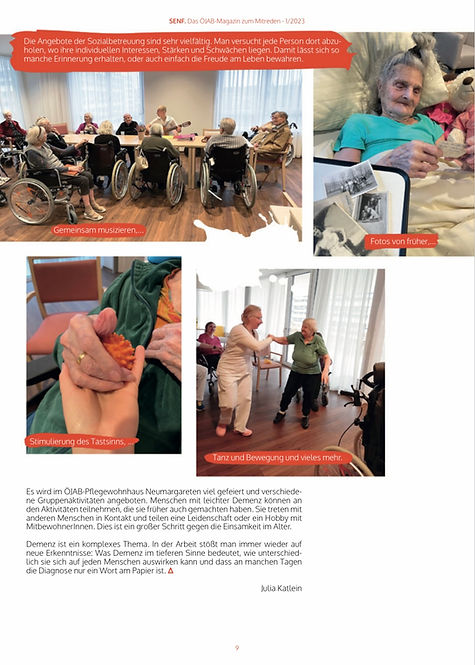 SENF. Das ÖJAB-Magazin zum Mitreden - 1/2023

Die Angebote der Sozialbetreuung sind sehr vielfältig. Man versucht jede Person dort abzuholen, wo ihre individuellen Interessen, Stärken und Schwächen liegen. Damit lässt sich so manche Erinnerung erhalten, oder auch einfach die Freude am Leben bewahren.

Gemeinsam musizieren,...

Fotos von früher,...

Stimulierung des Tastsinns,

Tanz und Bewegung und vieles mehr.

Es wird im ÖJAB-Pflegewohnhaus Neumargareten viel gefeiert und verschiedene Gruppenaktivitäten angeboten. Menschen mit leichter Demenz können an den Aktivitäten teilnehmen, die sie früher auch gemachten haben. Sie treten mit anderen Menschen in Kontakt und teilen eine Leidenschaft oder ein Hobby mit MitbewohnerInnen. Dies ist ein großer Schritt gegen die Einsamkeit im Alter.

Demenz ist ein komplexes Thema. In der Arbeit stößt man immer wieder auf neue Erkenntnisse: Was Demenz im tieferen Sinne bedeutet, wie unterschiedlich sie sich auf jeden Menschen auswirken kann und dass an manchen Tagen die Diagnose nur ein Wort am Papier ist.

Julia Katlein

9